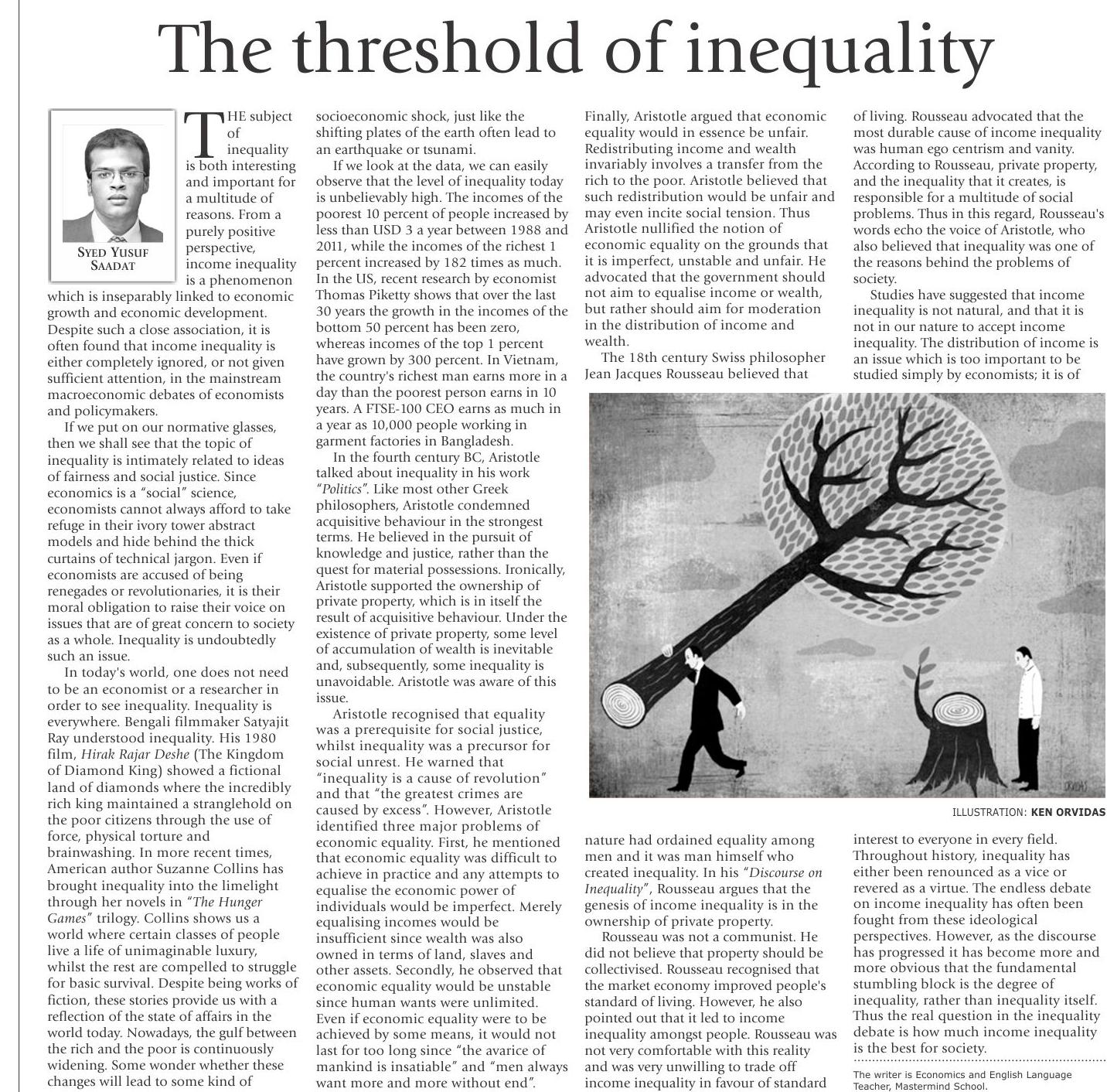 The threshold of inequality

SYED YUSUF SAADAT

THE subject of inequality is both interesting and important for a multitude of reasons. From a purely positive perspective, income inequality is a phenomenon which is inseparably linked to economic growth and economic development. Despite such a close association, it is often found that income inequality is either completely ignored, or not given sufficient attention, in the mainstream macroeconomic debates of economists and policymakers.

If we put on our normative glasses, then we shall see that the topic of inequality is intimately related to ideas of fairness and social justice. Since economics is a "social" science, economists cannot always afford to take refuge in their ivory tower abstract models and hide behind the thick curtains of technical jargon. Even if economists are accused of being renegades or revolutionaries, it is their moral obligation to raise their voice on issues that are of great concern to society as a whole. Inequality is undoubtedly such an issue.

In today's world, one does not need to be an economist or a researcher in order to see inequality. Inequality is everywhere. Bengali filmmaker Satyajit Ray understood inequality. His 1980 film, Hirak Rajar Deshe (The Kingdom of Diamond King) showed a fictional land of diamonds where the incredibly rich king maintained a stranglehold on the poor citizens through the use of force, physical torture and brainwashing. In more recent times, American author Suzanne Collins has brought inequality into the limelight through her novels in "The Hunger Games" trilogy. Collins shows us a world where certain classes of people live a life of unimaginable luxury, whilst the rest are compelled to struggle for basic survival. Despite being works of fiction, these stories provide us with a reflection of the state of affairs in the world today. Nowadays, the gulf between the rich and the poor is continuously widening. Some wonder whether these changes will lead to some kind of socioeconomic shock, just like the shifting plates of the earth often lead to an earthquake or tsunami.

If we look at the data, we can easily observe that the level of inequality today is unbelievably high. The incomes of the poorest 10 percent of people increased by less than USD 3 a year between 1988 and 2011, while the incomes of the richest 1 percent increased by 182 times as much. In the US, recent research by economist Thomas Piketty shows that over the last 30 years the growth in the incomes of the bottom 50 percent has been zero, whereas incomes of the top 1 percent have grown by 300 percent. In Vietnam, the country's richest man earns more in a day than the poorest person earns in 10 years. A FTSE-100 CEO earns as much in a year as 10,000 people working in garment factories in Bangladesh.

In the fourth century BC, Aristotle talked about inequality in his work "Politics". Like most other Greek philosophers, Aristotle condemned acquisitive behaviour in the strongest terms. He believed in the pursuit of knowledge and justice, rather than the quest for material possessions. Ironically, Aristotle supported the ownership of private property, which is in itself the result of acquisitive behaviour. Under the existence of private property, some level of accumulation of wealth is inevitable and, subsequently, some inequality is unavoidable. Aristotle was aware of this issue.

Aristotle recognised that equality was a prerequisite for social justice, whilst inequality was a precursor for social unrest. He warned that "inequality is a cause of revolution" and that "the greatest crimes are caused by excess". However, Aristotle identified three major problems of economic equality. First, he mentioned that economic equality was difficult to achieve in practice and any attempts to equalise the economic power of individuals would be imperfect. Merely equalising incomes would be insufficient since wealth was also owned in terms of land, slaves and other assets. Secondly, he observed that economic equality would be unstable since human wants were unlimited. Even if economic equality were to be achieved by some means, it would not last for too long since "the avarice of mankind is insatiable" and "men always want more and more without end". Finally, Aristotle argued that economic equality would in essence be unfair. Redistributing income and wealth invariably involves a transfer from the rich to the poor. Aristotle believed that such redistribution would be unfair and may even incite social tension. Thus Aristotle nullified the notion of economic equality on the grounds that it is imperfect, unstable and unfair. He advocated that the government should not aim to equalise income or wealth, but rather should aim for moderation in the distribution of income and wealth.

The 18th century Swiss philosopher Jean Jacques Rousseau believed that nature had ordained equality among men and it was man himself who created inequality. In his "Discourse on Inequality", Rousseau argues that the genesis of income inequality is in the ownership of private property.

Rousseau was not a communist. He did not believe that property should be collectivised. Rousseau recognised that the market economy improved people's standard of living. However, he also pointed out that it led to income inequality amongst people. Rousseau was not very comfortable with this reality and was very unwilling to trade off income inequality in favour of standard of living. Rousseau advocated that the most durable cause of income inequality was human ego centrism and vanity. According to Rousseau, private property, and the inequality that it creates, is responsible for a multitude of social problems. Thus in this regard, Rousseau's words echo the voice of Aristotle, who also believed that inequality was one of the reasons behind the problems of society.

Studies have suggested that income inequality is not natural, and that it is not in our nature to accept income inequality. The distribution of income is an issue which is too important to be studied simply by economists; it is of interest to everyone in every field. Throughout history, inequality has either been renounced as a vice or revered as a virtue. The endless debate on income inequality has often been fought from these ideological perspectives. However, as the discourse has progressed it has become more and more obvious that the fundamental stumbling block is the degree of inequality, rather than inequality itself. Thus the real question in the inequality debate is how much income inequality is the best for society.

ILLUSTRATION: KEN ORVIDAS

The writer is Economics and English Language Teacher, Mastermind School.